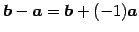 $\boldsymbol{b} - \boldsymbol{a} = \boldsymbol{b} + (-1)\boldsymbol{a}$